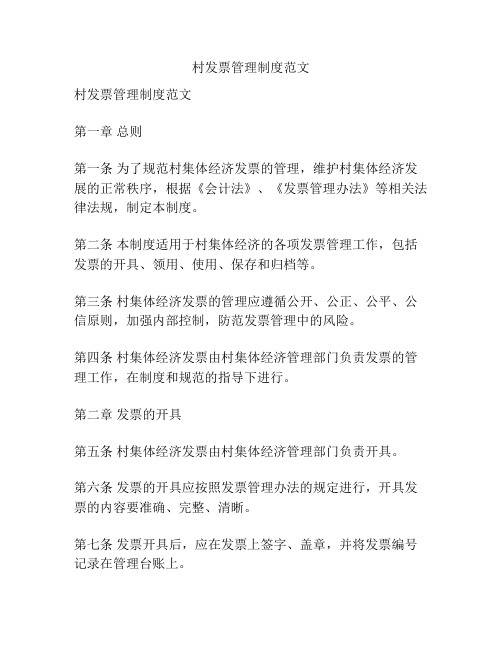 村发票管理制度范文

村发票管理制度范文

第一章 总则

第一条 为了规范村集体经济发票的管理，维护村集体经济发展的正常秩序，根据《会计法》、《发票管理办法》等相关法律法规，制定本制度。

第二条 本制度适用于村集体经济的各项发票管理工作，包括发票的开具、领用、使用、保存和归档等。

第三条 村集体经济发票的管理应遵循公开、公正、公平、公信原则，加强内部控制，防范发票管理中的风险。

第四条 村集体经济发票由村集体经济管理部门负责发票的管理工作，在制度和规范的指导下进行。

第二章 发票的开具

第五条 村集体经济发票由村集体经济管理部门负责开具。

第六条 发票的开具应按照发票管理办法的规定进行，开具发票的内容要准确、完整、清晰。

第七条 发票开具后，应在发票上签字、盖章，并将发票编号记录在管理台账上。